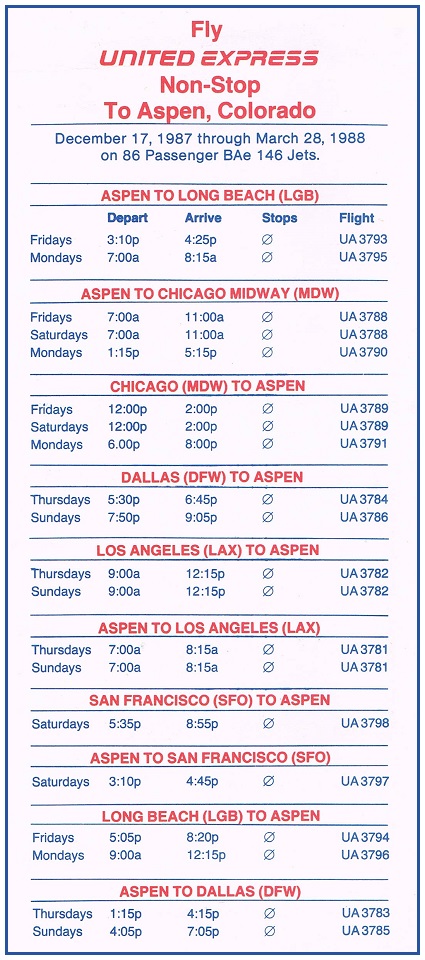 Fly
UNITED EXPRESS
Non-Stop
To Aspen, Colorado

December 17, 1987 through March 28, 1988 on 86 Passenger BAe 146 Jets.

ASPEN TO LONG BEACH (LGB)

| | Depart | Arrive | Stops | Flight |
|---|---|---|---|---|
| Fridays | 3:10p | 4:25p | ∅ | UA 3793 |
| Mondays | 7:00a | 8:15a | ∅ | UA 3795 |

ASPEN TO CHICAGO MIDWAY (MDW)

| | | | | |
|---|---|---|---|---|
| Fridays | 7:00a | 11:00a | ∅ | UA 3788 |
| Saturdays | 7:00a | 11:00a | ∅ | UA 3788 |
| Mondays | 1:15p | 5:15p | ∅ | UA 3790 |

CHICAGO (MDW) TO ASPEN

| | | | | |
|---|---|---|---|---|
| Fridays | 12:00p | 2:00p | ∅ | UA 3789 |
| Saturdays | 12:00p | 2:00p | ∅ | UA 3789 |
| Mondays | 6.00p | 8:00p | ∅ | UA 3791 |

DALLAS (DFW) TO ASPEN

| | | | | |
|---|---|---|---|---|
| Thursdays | 5:30p | 6:45p | ∅ | UA 3784 |
| Sundays | 7:50p | 9:05p | ∅ | UA 3786 |

LOS ANGELES (LAX) TO ASPEN

| | | | | |
|---|---|---|---|---|
| Thursdays | 9:00a | 12:15p | ∅ | UA 3782 |
| Sundays | 9:00a | 12:15p | ∅ | UA 3782 |

ASPEN TO LOS ANGELES (LAX)

| | | | | |
|---|---|---|---|---|
| Thursdays | 7:00a | 8:15a | ∅ | UA 3781 |
| Sundays | 7:00a | 8:15a | ∅ | UA 3781 |

SAN FRANCISCO (SFO) TO ASPEN

| | | | | |
|---|---|---|---|---|
| Saturdays | 5:35p | 8:55p | ∅ | UA 3798 |

ASPEN TO SAN FRANCISCO (SFO)

| | | | | |
|---|---|---|---|---|
| Saturdays | 3:10p | 4:45p | ∅ | UA 3797 |

LONG BEACH (LGB) TO ASPEN

| | | | | |
|---|---|---|---|---|
| Fridays | 5:05p | 8:20p | ∅ | UA 3794 |
| Mondays | 9:00a | 12:15p | ∅ | UA 3796 |

ASPEN TO DALLAS (DFW)

| | | | | |
|---|---|---|---|---|
| Thursdays | 1:15p | 4:15p | ∅ | UA 3783 |
| Sundays | 4:05p | 7:05p | ∅ | UA 3785 |